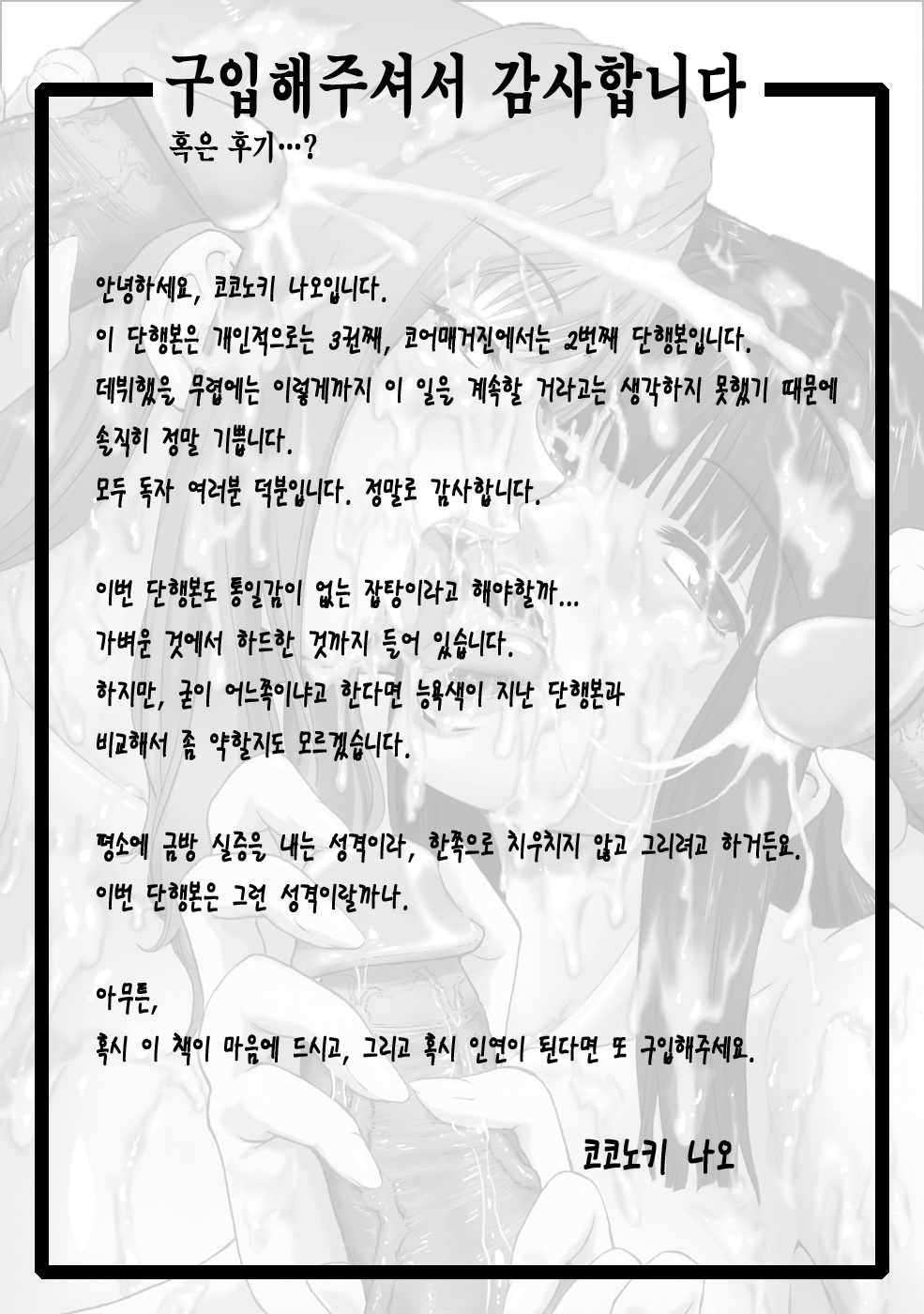 구입해주셔서 감사합니다

혹은 후기…?

안녕하세요, 코코노키 나오입니다.
이 단행본은 개인적으로는 3권째, 코어매거진에서는 2번째 단행본입니다.
데뷔했을 무렵에는 이렇게까지 이 일을 계속할 거라고는 생각하지 못했기 때문에 솔직히 정말 기쁩니다.
모두 독자 여러분 덕분입니다. 정말로 감사합니다.

이번 단행본도 통일감이 없는 잡탕이라고 해야할까…
가벼운 것에서 하드한 것까지 들어 있습니다.
하지만, 굳이 어느쪽이냐고 한다면 능욕색이 지난 단행본과 비교해서 좀 약할지도 모르겠습니다.

평소에 금방 싫증을 내는 성격이라, 한쪽으로 치우치지 않고 그리려고 하거든요.
이번 단행본은 그런 성격이랄까나.

아무튼,
혹시 이 책이 마음에 드시고, 그리고 혹시 인연이 된다면 또 구입해주세요.

코코노키 나오